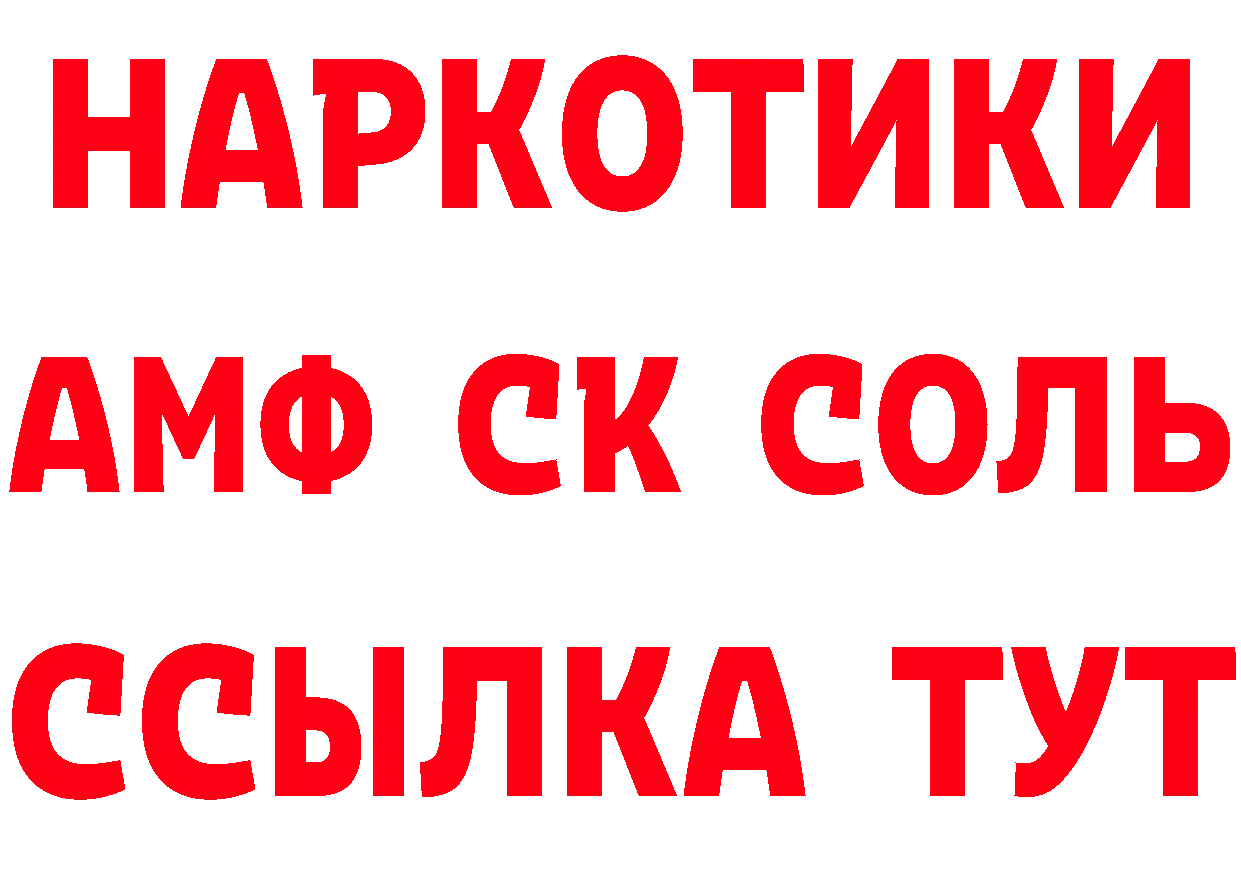 НАРКОТИКИ

АМФ СК СОЛЬ

ССЫЛКА ТУТ